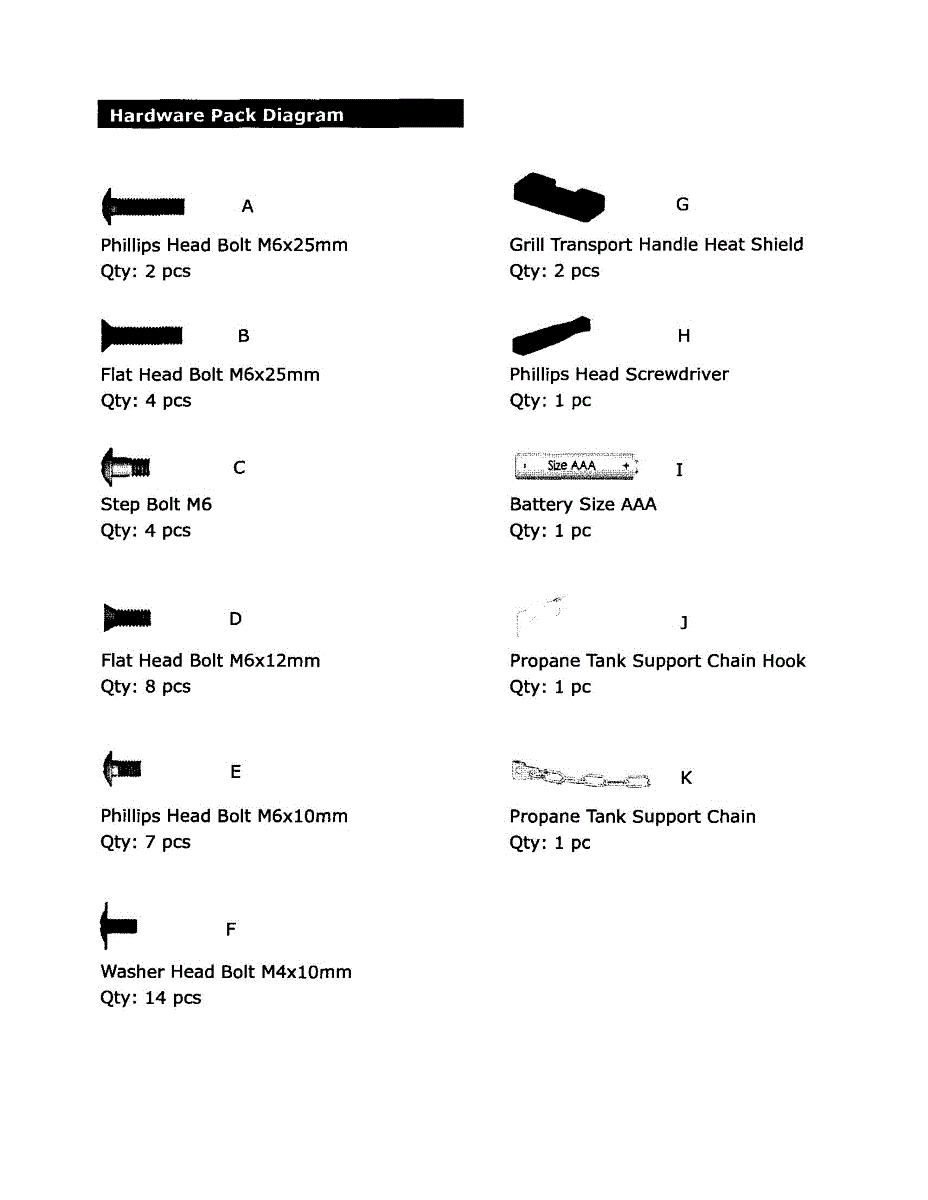 Hardware Pack Diagram

A

Phillips Head Bolt M6x25mm
Qty: 2 pcs

B

Flat Head Bolt M6x25mm
Qty: 4 pcs

C

Step Bolt M6
Qty: 4 pcs

D

Flat Head Bolt M6x12mm
Qty: 8 pcs

E

Phillips Head Bolt M6x10mm
Qty: 7 pcs

F

Washer Head Bolt M4x10mm
Qty: 14 pcs

G

Grill Transport Handle Heat Shield
Qty: 2 pcs

H

Phillips Head Screwdriver
Qty: 1 pc

Size AAA

I

Battery Size AAA
Qty: 1 pc

J

Propane Tank Support Chain Hook
Qty: 1 pc

K

Propane Tank Support Chain
Qty: 1 pc